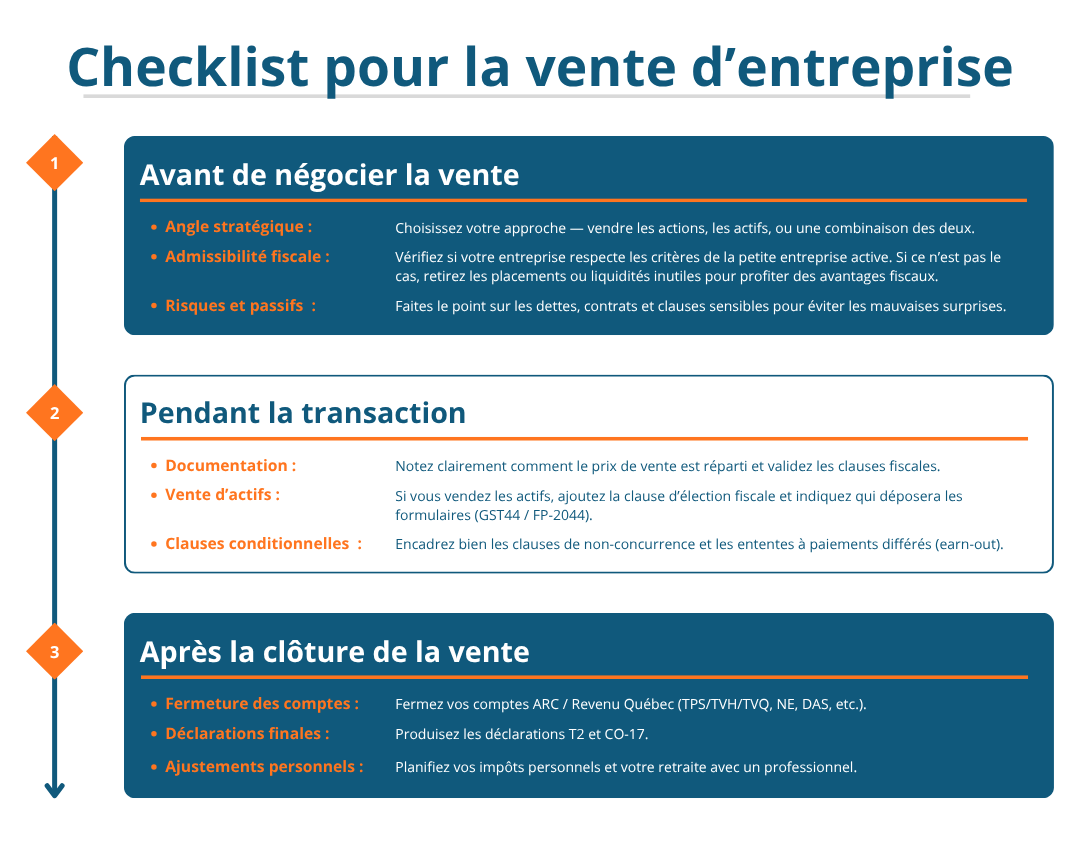 Checklist pour la vente d’entreprise

1

Avant de négocier la vente

• Angle stratégique : Choisissez votre approche — vendre les actions, les actifs, ou une combinaison des deux.

• Admissibilité fiscale : Vérifiez si votre entreprise respecte les critères de la petite entreprise active. Si ce n’est pas le cas, retirez les placements ou liquidités inutiles pour profiter des avantages fiscaux.

• Risques et passifs : Faites le point sur les dettes, contrats et clauses sensibles pour éviter les mauvaises surprises.

2

Pendant la transaction

• Documentation : Notez clairement comment le prix de vente est réparti et validez les clauses fiscales.

• Vente d’actifs : Si vous vendez les actifs, ajoutez la clause d’élection fiscale et indiquez qui déposera les formulaires (GST44 / FP-2044).

• Clauses conditionnelles : Encadrez bien les clauses de non-concurrence et les ententes à paiements différés (earn-out).

3

Après la clôture de la vente

• Fermeture des comptes : Fermez vos comptes ARC / Revenu Québec (TPS/TVH/TVQ, NE, DAS, etc.).

• Déclarations finales : Produisez les déclarations T2 et CO-17.

• Ajustements personnels : Planifiez vos impôts personnels et votre retraite avec un professionnel.